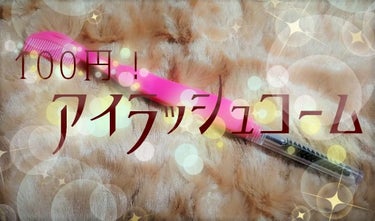 100円！
アイラッシュコーム